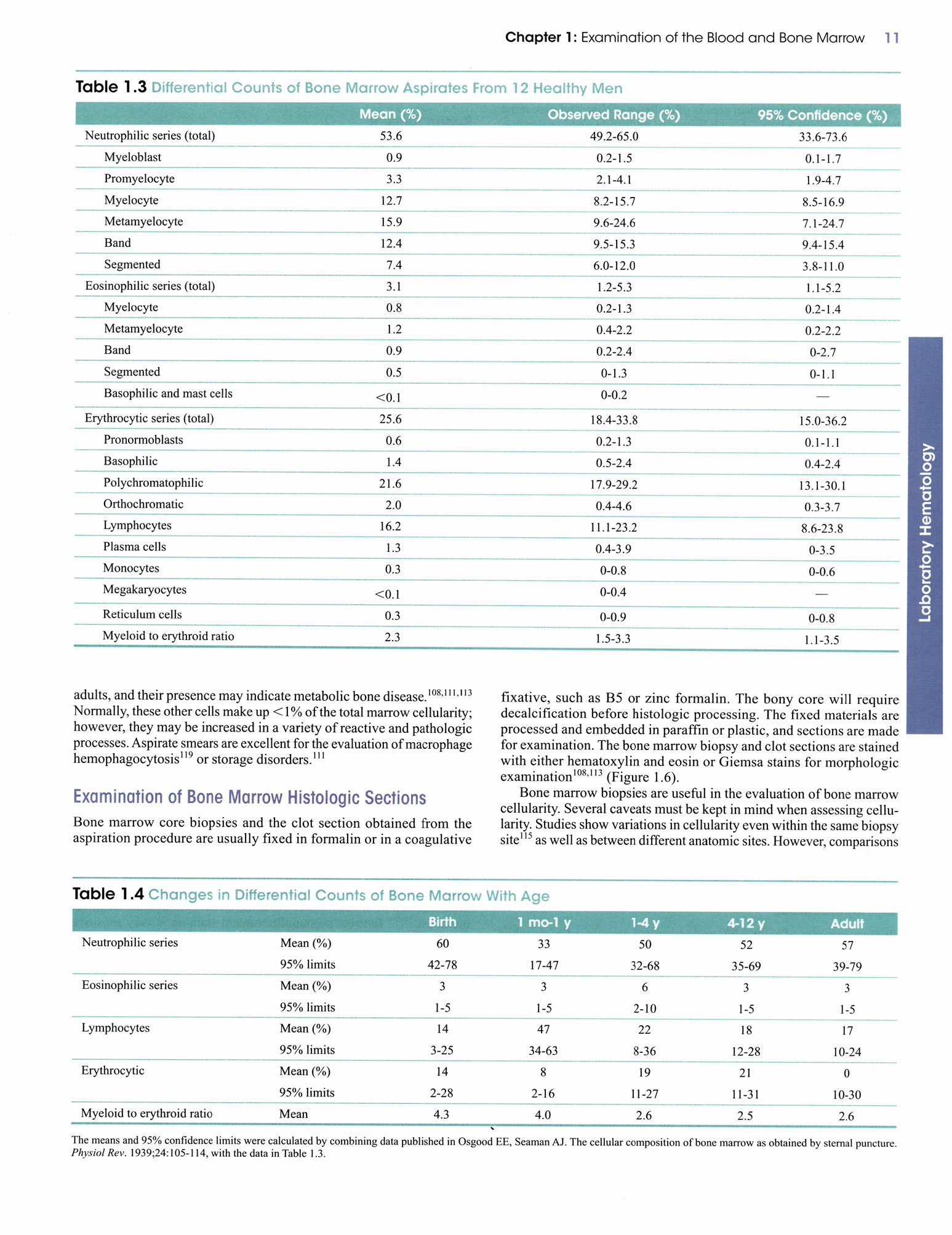 Chapter 1: Examination of the Blood and Bone Marrow 11

Table 1.3 Differential Counts of Bone Marrow Aspirates From 12 Healthy Men

| | Mean (%) | Observed Range (%) | 95% Confidence (%) |
|---|---|---|---|
| Neutrophilic series (total) | 53.6 | 49.2-65.0 | 33.6-73.6 |
| Myeloblast | 0.9 | 0.2-1.5 | 0.1-1.7 |
| Promyelocyte | 3.3 | 2.1-4.1 | 1.9-4.7 |
| Myelocyte | 12.7 | 8.2-15.7 | 8.5-16.9 |
| Metamyelocyte | 15.9 | 9.6-24.6 | 7.1-24.7 |
| Band | 12.4 | 9.5-15.3 | 9.4-15.4 |
| Segmented | 7.4 | 6.0-12.0 | 3.8-11.0 |
| Eosinophilic series (total) | 3.1 | 1.2-5.3 | 1.1-5.2 |
| Myelocyte | 0.8 | 0.2-1.3 | 0.2-1.4 |
| Metamyelocyte | 1.2 | 0.4-2.2 | 0.2-2.2 |
| Band | 0.9 | 0.2-2.4 | 0-2.7 |
| Segmented | 0.5 | 0-1.3 | 0-1.1 |
| Basophilic and mast cells | <0.1 | 0-0.2 | — |
| Erythrocytic series (total) | 25.6 | 18.4-33.8 | 15.0-36.2 |
| Pronormoblasts | 0.6 | 0.2-1.3 | 0.1-1.1 |
| Basophilic | 1.4 | 0.5-2.4 | 0.4-2.4 |
| Polychromatophilic | 21.6 | 17.9-29.2 | 13.1-30.1 |
| Orthochromatic | 2.0 | 0.4-4.6 | 0.3-3.7 |
| Lymphocytes | 16.2 | 11.1-23.2 | 8.6-23.8 |
| Plasma cells | 1.3 | 0.4-3.9 | 0-3.5 |
| Monocytes | 0.3 | 0-0.8 | 0-0.6 |
| Megakaryocytes | <0.1 | 0-0.4 | — |
| Reticulum cells | 0.3 | 0-0.9 | 0-0.8 |
| Myeloid to erythroid ratio | 2.3 | 1.5-3.3 | 1.1-3.5 |

Laboratory Hematology

adults, and their presence may indicate metabolic bone disease.$^{108,111,113}$ Normally, these other cells make up <1% of the total marrow cellularity; however, they may be increased in a variety of reactive and pathologic processes. Aspirate smears are excellent for the evaluation of macrophage hemophagocytosis$^{119}$ or storage disorders.$^{111}$

Examination of Bone Marrow Histologic Sections

Bone marrow core biopsies and the clot section obtained from the aspiration procedure are usually fixed in formalin or in a coagulative fixative, such as B5 or zinc formalin. The bony core will require decalcification before histologic processing. The fixed materials are processed and embedded in paraffin or plastic, and sections are made for examination. The bone marrow biopsy and clot sections are stained with either hematoxylin and eosin or Giemsa stains for morphologic examination$^{108,113}$ (Figure 1.6).

Bone marrow biopsies are useful in the evaluation of bone marrow cellularity. Several caveats must be kept in mind when assessing cellularity. Studies show variations in cellularity even within the same biopsy site$^{115}$ as well as between different anatomic sites. However, comparisons

Table 1.4 Changes in Differential Counts of Bone Marrow With Age

| | | Birth | 1 mo-1 y | 1-4 y | 4-12 y | Adult |
|---|---|---|---|---|---|---|
| Neutrophilic series | Mean (%) | 60 | 33 | 50 | 52 | 57 |
| | 95% limits | 42-78 | 17-47 | 32-68 | 35-69 | 39-79 |
| Eosinophilic series | Mean (%) | 3 | 3 | 6 | 3 | 3 |
| | 95% limits | 1-5 | 1-5 | 2-10 | 1-5 | 1-5 |
| Lymphocytes | Mean (%) | 14 | 47 | 22 | 18 | 17 |
| | 95% limits | 3-25 | 34-63 | 8-36 | 12-28 | 10-24 |
| Erythrocytic | Mean (%) | 14 | 8 | 19 | 21 | 0 |
| | 95% limits | 2-28 | 2-16 | 11-27 | 11-31 | 10-30 |
| Myeloid to erythroid ratio | Mean | 4.3 | 4.0 | 2.6 | 2.5 | 2.6 |

The means and 95% confidence limits were calculated by combining data published in Osgood EE, Seaman AJ. The cellular composition of bone marrow as obtained by sternal puncture. Physiol Rev. 1939;24:105-114, with the data in Table 1.3.